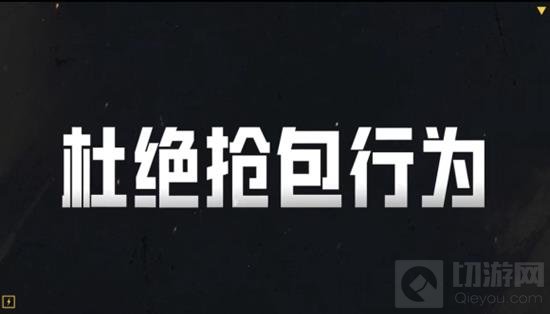 杜绝抢包行为

切游网
Qieyou.com